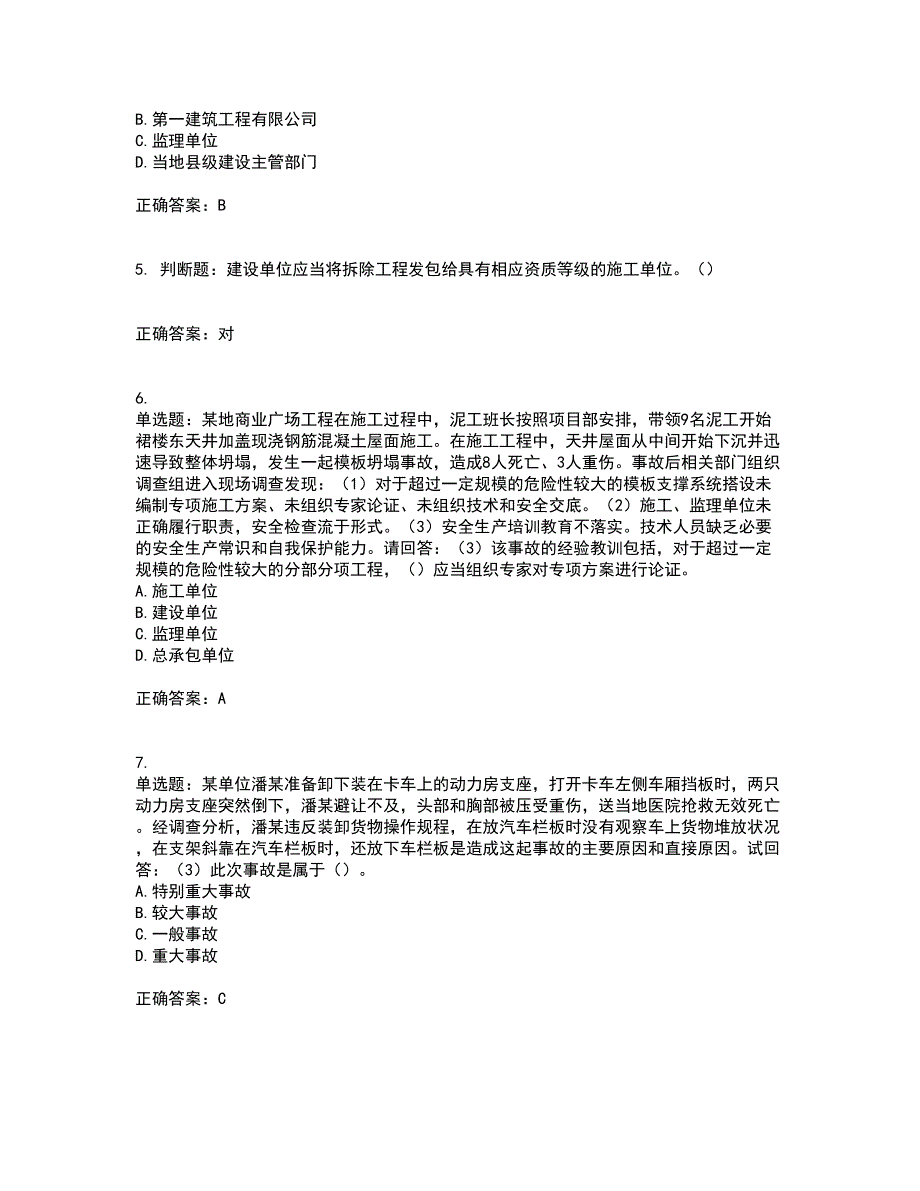 B. 第一建筑工程有限公司
C. 监理单位
D. 当地县级建设主管部门

正确答案：B

5. 判断题：建设单位应当将拆除工程发包给具有相应资质等级的施工单位。（）

正确答案：对

6.
单选题：某地商业广场工程在施工过程中，泥工班长按照项目部安排，带领9名泥工开始裙楼东天井加盖现浇钢筋混凝土屋面施工。在施工工程中，天井屋面从中间开始下沉并迅速导致整体坍塌，发生一起模板坍塌事故，造成8人死亡、3人重伤。事故后相关部门组织调查组进入现场调查发现：（1）对于超过一定规模的危险性较大的模板支撑系统搭设未编制专项施工方案、未组织专家论证、未组织技术和安全交底。（2）施工、监理单位未正确履行职责，安全检查流于形式。（3）安全生产培训教育不落实。技术人员缺乏必要的安全生产常识和自我保护能力。请回答：（3）该事故的经验教训包括，对于超过一定规模的危险性较大的分部分项工程，（）应当组织专家对专项方案进行论证。
A. 施工单位
B. 建设单位
C. 监理单位
D. 总承包单位

正确答案：A

7.
单选题：某单位潘某准备卸下装在卡车上的动力房支座，打开卡车左侧车厢挡板时，两只动力房支座突然倒下，潘某避让不及，头部和胸部被压受重伤，送当地医院抢救无效死亡。经调查分析，潘某违反装卸货物操作规程，在放汽车栏板时没有观察车上货物堆放状况，在支架斜靠在汽车栏板时，还放下车栏板是造成这起事故的主要原因和直接原因。试回答：（3）此次事故是属于（）。
A. 特别重大事故
B. 较大事故
C. 一般事故
D. 重大事故

正确答案：C